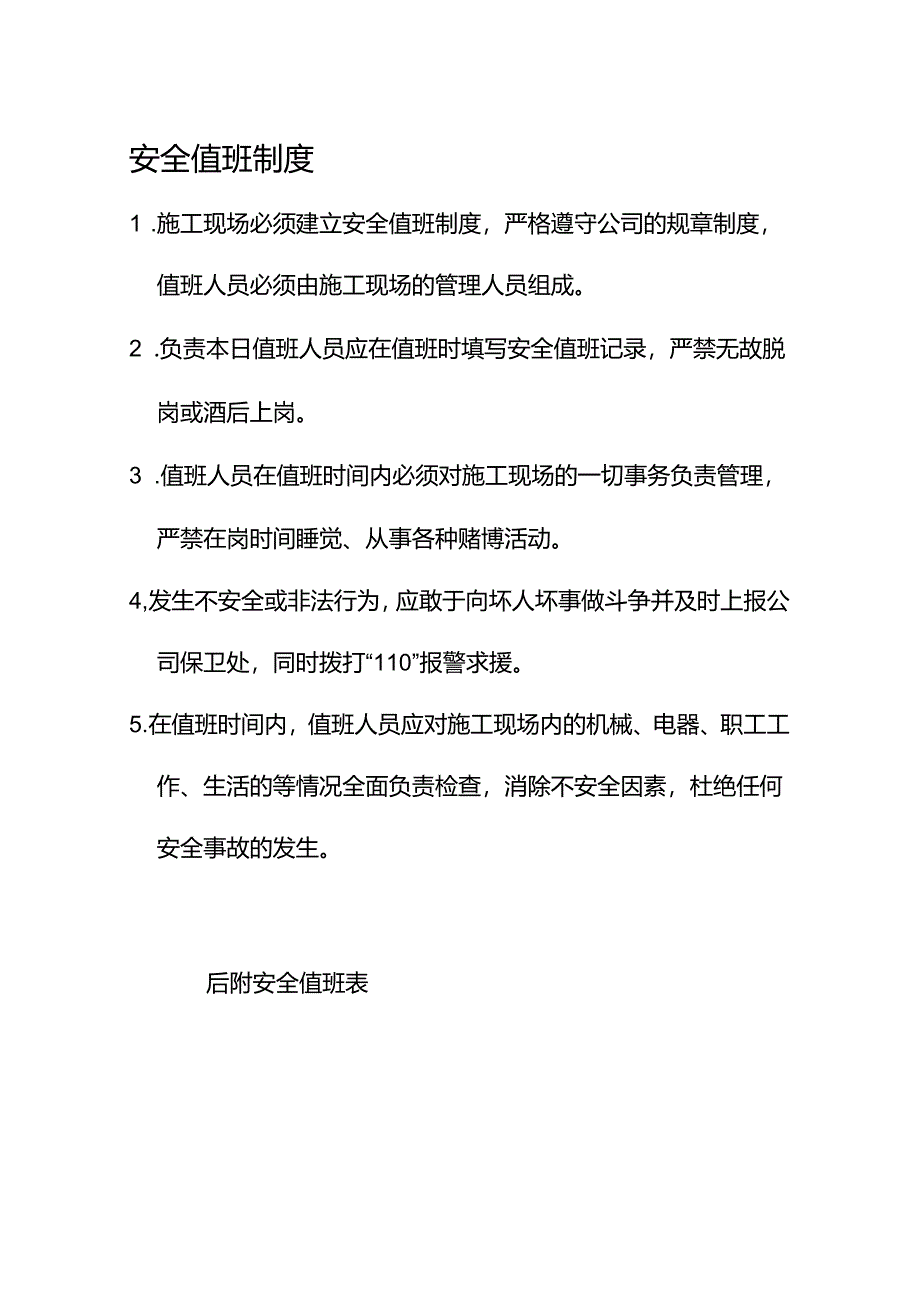 安全值班制度

1 .施工现场必须建立安全值班制度，严格遵守公司的规章制度，值班人员必须由施工现场的管理人员组成。

2 .负责本日值班人员应在值班时填写安全值班记录，严禁无故脱岗或酒后上岗。

3 .值班人员在值班时间内必须对施工现场的一切事务负责管理，严禁在岗时间睡觉、从事各种赌博活动。

4,发生不安全或非法行为，应敢于向坏人坏事做斗争并及时上报公司保卫处，同时拨打“110”报警求援。

5.在值班时间内，值班人员应对施工现场内的机械、电器、职工工作、生活的等情况全面负责检查，消除不安全因素，杜绝任何安全事故的发生。

后附安全值班表